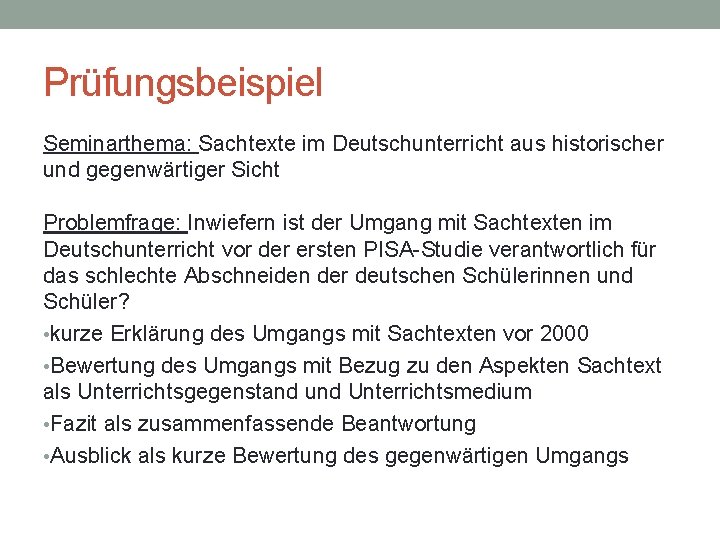 Prüfungsbeispiel

Seminarthema: Sachtexte im Deutschunterricht aus historischer und gegenwärtiger Sicht

Problemfrage: Inwiefern ist der Umgang mit Sachtexten im Deutschunterricht vor der ersten PISA-Studie verantwortlich für das schlechte Abschneiden der deutschen Schülerinnen und Schüler?

•kurze Erklärung des Umgangs mit Sachtexten vor 2000
•Bewertung des Umgangs mit Bezug zu den Aspekten Sachtext als Unterrichtsgegenstand und Unterrichtsmedium
•Fazit als zusammenfassende Beantwortung
•Ausblick als kurze Bewertung des gegenwärtigen Umgangs